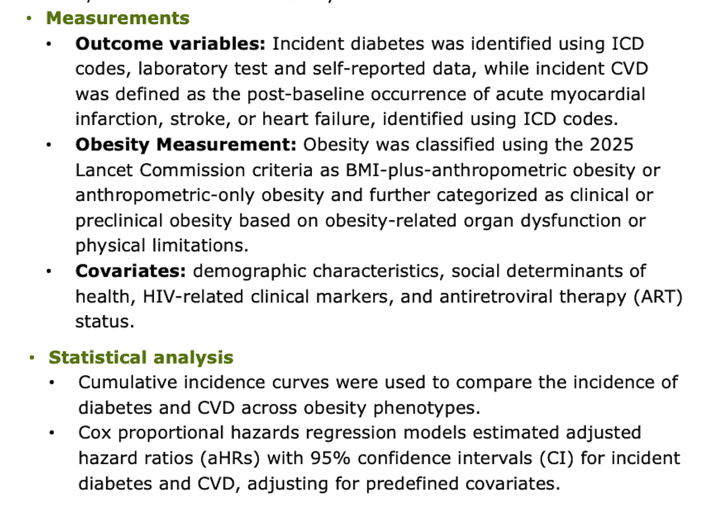 • Measurements
• Outcome variables: Incident diabetes was identified using ICD codes, laboratory test and self-reported data, while incident CVD was defined as the post-baseline occurrence of acute myocardial infarction, stroke, or heart failure, identified using ICD codes.
• Obesity Measurement: Obesity was classified using the 2025 Lancet Commission criteria as BMI-plus-anthropometric obesity or anthropometric-only obesity and further categorized as clinical or preclinical obesity based on obesity-related organ dysfunction or physical limitations.
• Covariates: demographic characteristics, social determinants of health, HIV-related clinical markers, and antiretroviral therapy (ART) status.

• Statistical analysis
• Cumulative incidence curves were used to compare the incidence of diabetes and CVD across obesity phenotypes.
• Cox proportional hazards regression models estimated adjusted hazard ratios (aHRs) with 95% confidence intervals (CI) for incident diabetes and CVD, adjusting for predefined covariates.